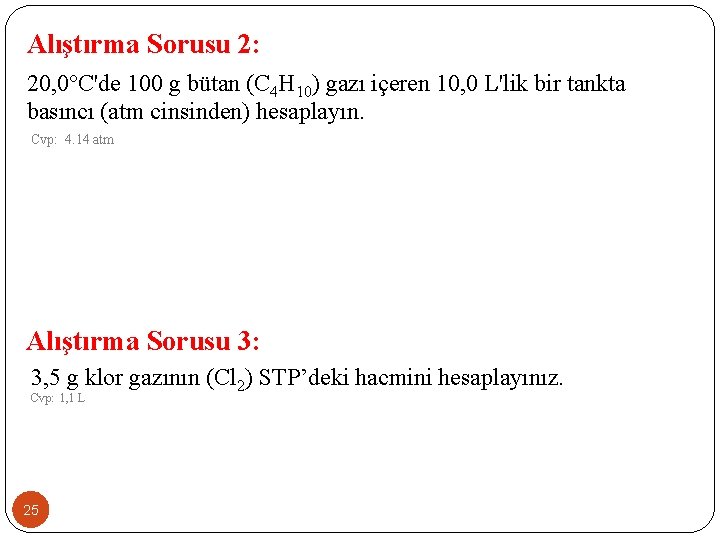 Alıştırma Sorusu 2:

20,0°C'de 100 g bütan ($C_4H_{10}$) gazı içeren 10,0 L'lik bir tankta basıncı (atm cinsinden) hesaplayın.

Cvp: 4.14 atm

Alıştırma Sorusu 3:

3,5 g klor gazının ($Cl_2$) STP'deki hacmini hesaplayınız.

Cvp: 1,1 L

25